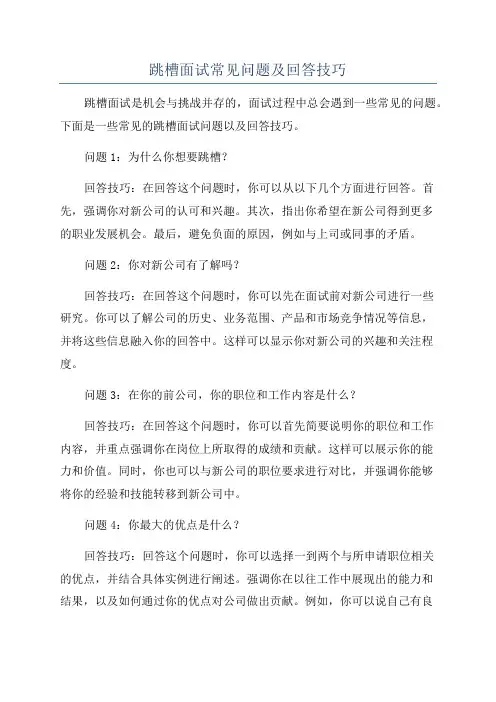 跳槽面试常见问题及回答技巧

跳槽面试是机会与挑战并存的，面试过程中总会遇到一些常见的问题。下面是一些常见的跳槽面试问题以及回答技巧。

问题 1：为什么你想要跳槽？

回答技巧：在回答这个问题时，你可以从以下几个方面进行回答。首先，强调你对新公司的认可和兴趣。其次，指出你希望在新公司得到更多的职业发展机会。最后，避免负面的原因，例如与上司或同事的矛盾。

问题 2：你对新公司有了解吗？

回答技巧：在回答这个问题时，你可以先在面试前对新公司进行一些研究。你可以了解公司的历史、业务范围、产品和市场竞争情况等信息，并将这些信息融入你的回答中。这样可以显示你对新公司的兴趣和关注程度。

问题 3：在你的前公司，你的职位和工作内容是什么？

回答技巧：在回答这个问题时，你可以首先简要说明你的职位和工作内容，并重点强调你在岗位上所取得的成绩和贡献。这样可以展示你的能力和价值。同时，你也可以与新公司的职位要求进行对比，并强调你能够将你的经验和技能转移到新公司中。

问题 4：你最大的优点是什么？

回答技巧：回答这个问题时，你可以选择一到两个与所申请职位相关的优点，并结合具体实例进行阐述。强调你在以往工作中展现出的能力和结果，以及如何通过你的优点对公司做出贡献。例如，你可以说自己有良